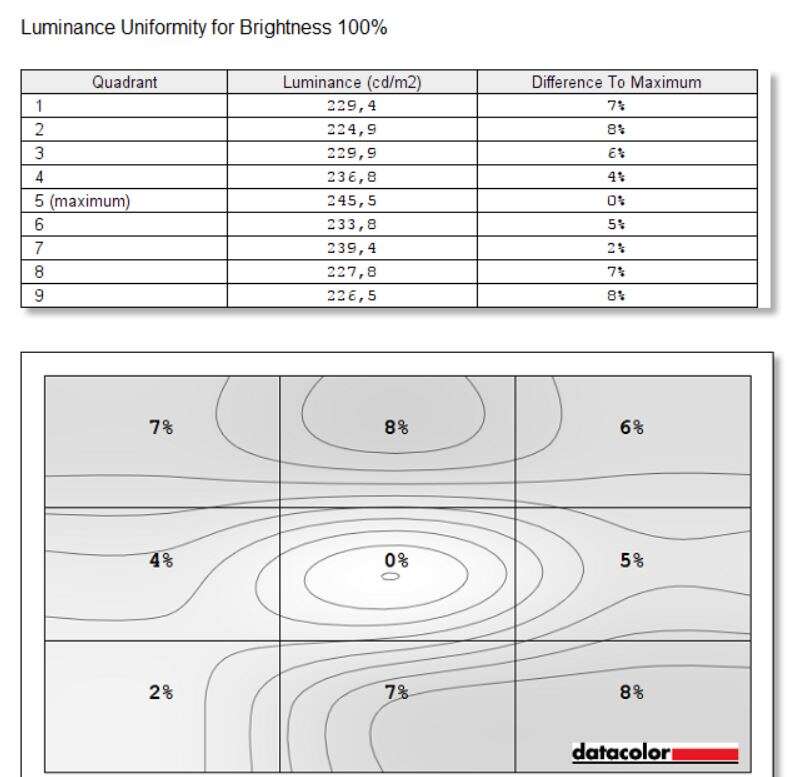 Luminance Uniformity for Brightness 100%

| Quadrant | Luminance (cd/m2) | Difference To Maximum |
|---|---|---|
| 1 | 229,4 | 7% |
| 2 | 224,9 | 8% |
| 3 | 229,9 | 6% |
| 4 | 236,8 | 4% |
| 5 (maximum) | 245,5 | 0% |
| 6 | 233,8 | 5% |
| 7 | 239,4 | 2% |
| 8 | 227,8 | 7% |
| 9 | 226,5 | 8% |

7%
8%
6%
4%
0%
5%
2%
7%
8%

datacolor